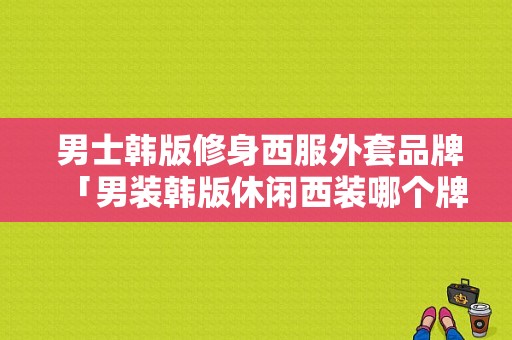 男士韩版修身西服外套品牌「男装韩版休闲西装哪个牌